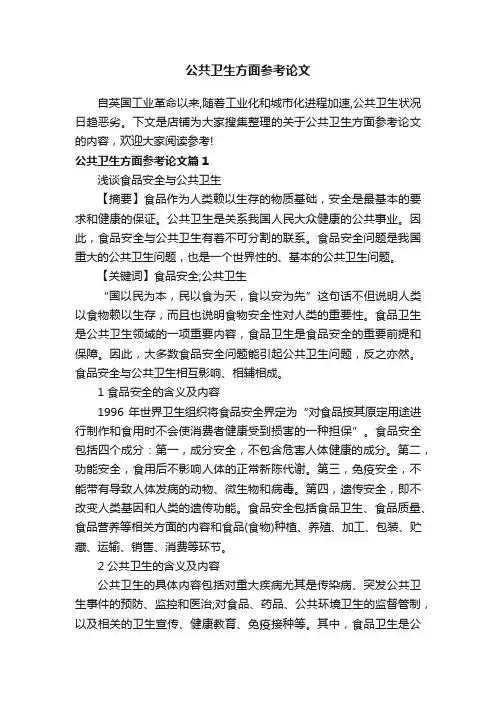 公共卫生方面参考论文

自英国工业革命以来,随着工业化和城市化进程加速,公共卫生状况日趋恶劣。下文是店铺为大家搜集整理的关于公共卫生方面参考论文的内容，欢迎大家阅读参考!

公共卫生方面参考论文篇1

浅谈食品安全与公共卫生

【摘要】食品作为人类赖以生存的物质基础，安全是最基本的要求和健康的保证。公共卫生是关系我国人民大众健康的公共事业。因此，食品安全与公共卫生有着不可分割的联系。食品安全问题是我国重大的公共卫生问题，也是一个世界性的、基本的公共卫生问题。

【关键词】食品安全;公共卫生

“国以民为本，民以食为天，食以安为先”这句话不但说明人类以食物赖以生存，而且也说明食物安全性对人类的重要性。食品卫生是公共卫生领域的一项重要内容，食品卫生是食品安全的重要前提和保障。因此，大多数食品安全问题能引起公共卫生问题，反之亦然。食品安全与公共卫生相互影响、相辅相成。

1 食品安全的含义及内容

1996 年世界卫生组织将食品安全界定为“对食品按其原定用途进行制作和食用时不会使消费者健康受到损害的一种担保”。食品安全包括四个成分：第一，成分安全，不包含危害人体健康的成分。第二，功能安全，食用后不影响人体的正常新陈代谢。第三，免疫安全，不能带有导致人体发病的动物、微生物和病毒。第四，遗传安全，即不改变人类基因和人类的遗传功能。食品安全包括食品卫生、食品质量、食品营养等相关方面的内容和食品(食物)种植、养殖、加工、包装、贮藏、运输、销售、消费等环节。

2 公共卫生的含义及内容

公共卫生的具体内容包括对重大疾病尤其是传染病、突发公共卫生事件的预防、监控和医治;对食品、药品、公共环境卫生的监督管制，以及相关的卫生宣传、健康教育、免疫接种等。其中，食品卫生是公